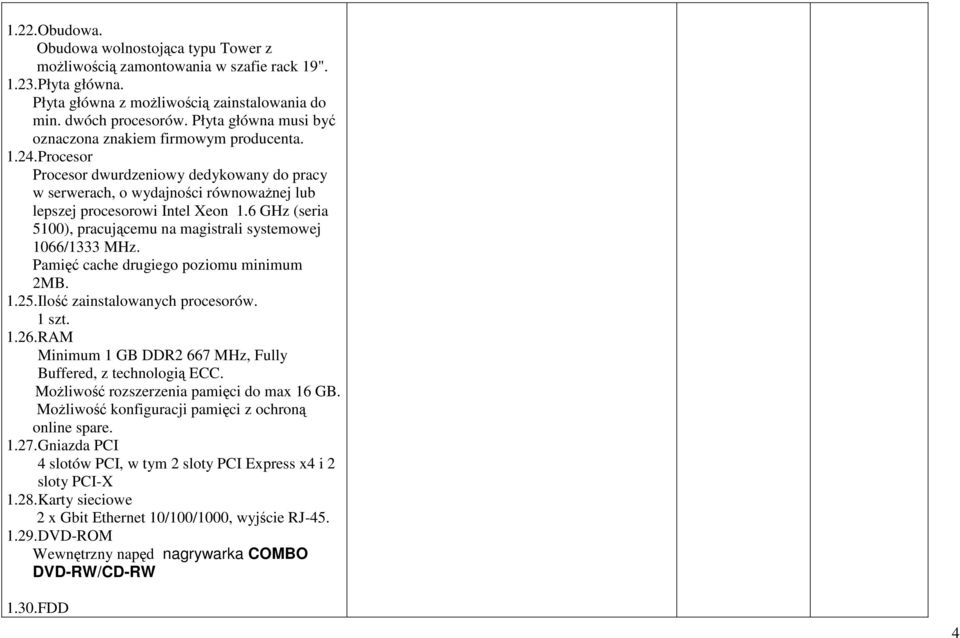 1.22.Obudowa.
Obudowa wolnostojąca typu Tower z możliwością zamontowania w szafie rack 19".
1.23.Płyta główna.
Płyta główna z możliwością zainstalowania do min. dwóch procesorów. Płyta główna musi być oznaczona znakiem firmowym producenta.
1.24.Procesor
Procesor dwurdzeniowy dedykowany do pracy w serwerach, o wydajności równoważnej lub lepszej procesorowi Intel Xeon 1.6 GHz (seria 5100), pracującemu na magistrali systemowej 1066/1333 MHz.
Pamięć cache drugiego poziomu minimum 2MB.
1.25.Ilość zainstalowanych procesorów.
1 szt.
1.26.RAM
Minimum 1 GB DDR2 667 MHz, Fully Buffered, z technologią ECC.
Możliwość rozszerzenia pamięci do max 16 GB.
Możliwość konfiguracji pamięci z ochroną online spare.
1.27.Gniazda PCI
4 slotów PCI, w tym 2 sloty PCI Express x4 i 2 sloty PCI-X
1.28.Karty sieciowe
2 x Gbit Ethernet 10/100/1000, wyjście RJ-45.
1.29.DVD-ROM
Wewnętrzny napęd nagrywarka COMBO DVD-RW/CD-RW
1.30.FDD

4